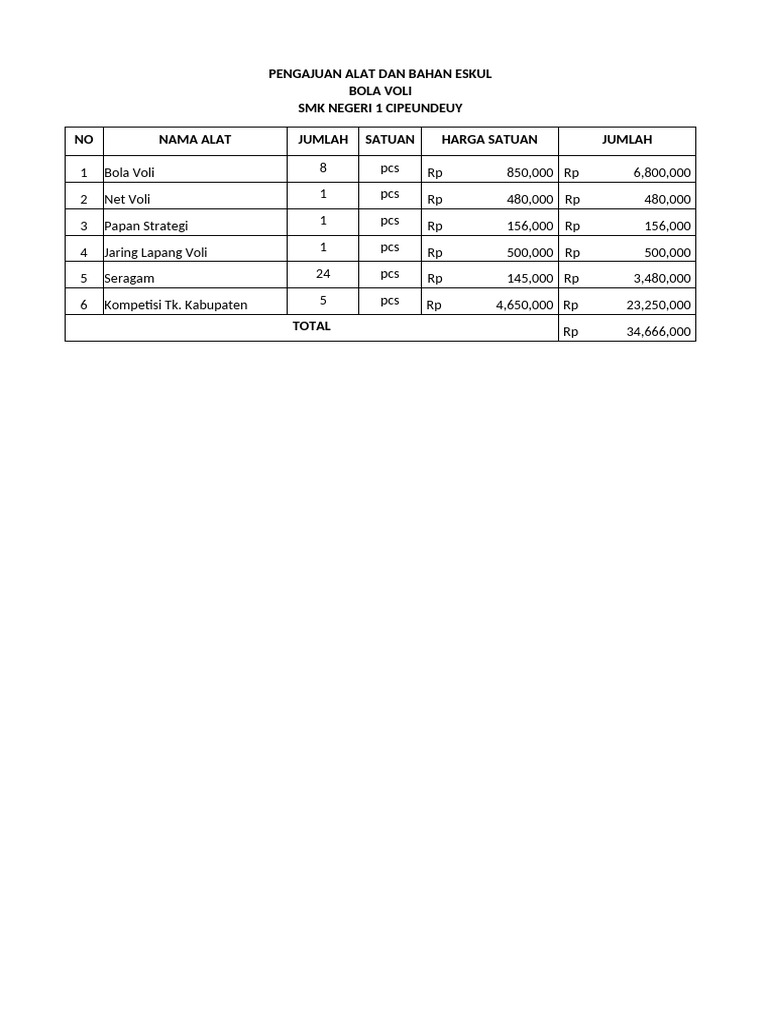 PENGAJUAN ALAT DAN BAHAN ESKUL
BOLA VOLI
SMK NEGERI 1 CIPEUNDEUY

| NO | NAMA ALAT | JUMLAH | SATUAN | HARGA SATUAN | JUMLAH |
|---|---|---|---|---|---|
| 1 | Bola Voli | 8 | pcs | Rp 850,000 | Rp 6,800,000 |
| 2 | Net Voli | 1 | pcs | Rp 480,000 | Rp 480,000 |
| 3 | Papan Strategi | 1 | pcs | Rp 156,000 | Rp 156,000 |
| 4 | Jaring Lapang Voli | 1 | pcs | Rp 500,000 | Rp 500,000 |
| 5 | Seragam | 24 | pcs | Rp 145,000 | Rp 3,480,000 |
| 6 | Kompetisi Tk. Kabupaten | 5 | pcs | Rp 4,650,000 | Rp 23,250,000 |
| TOTAL | | | | | Rp 34,666,000 |